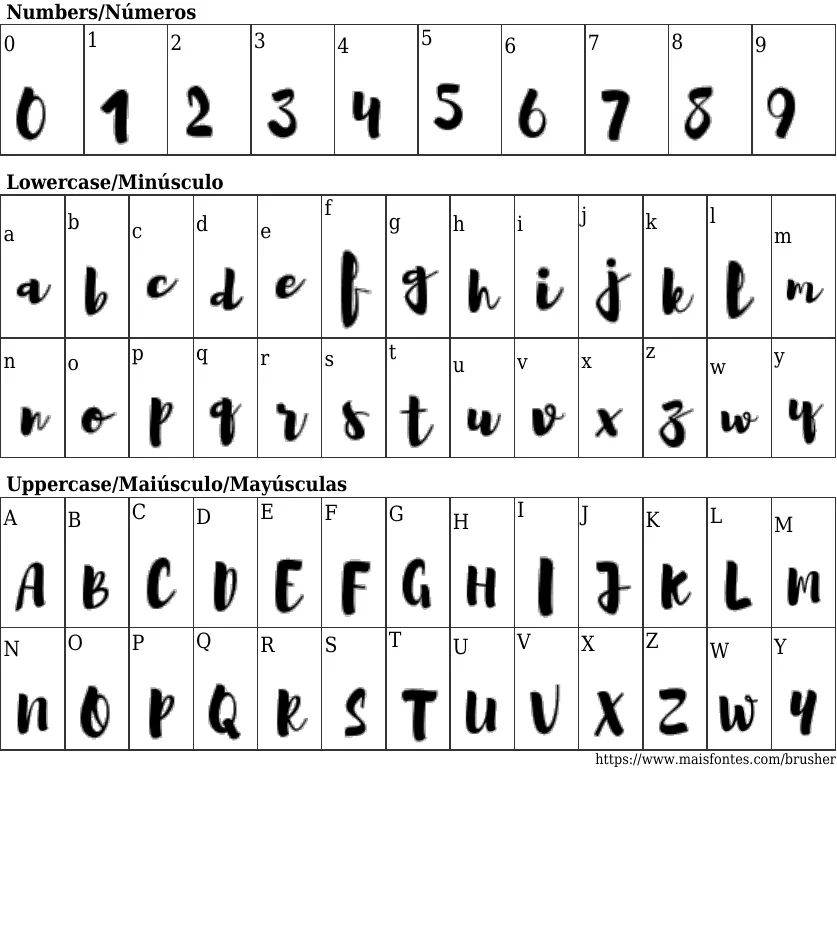 Numbers/Números

| 0 | 1 | 2 | 3 | 4 | 5 | 6 | 7 | 8 | 9 |
|---|---|---|---|---|---|---|---|---|---|
| 0 | 1 | 2 | 3 | 4 | 5 | 6 | 7 | 8 | 9 |

Lowercase/Minúsculo

| a | b | c | d | e | f | g | h | i | j | k | l | m |
|---|---|---|---|---|---|---|---|---|---|---|---|---|
| a | b | c | d | e | f | g | h | i | j | k | l | m |
| n | o | p | q | r | s | t | u | v | x | z | w | y |
| n | o | p | q | r | s | t | u | v | x | z | w | y |

Uppercase/Maiúsculo/Mayúsculas

| A | B | C | D | E | F | G | H | I | J | K | L | M |
|---|---|---|---|---|---|---|---|---|---|---|---|---|
| A | B | C | D | E | F | G | H | I | J | K | L | M |
| N | O | P | Q | R | S | T | U | V | X | Z | W | Y |
| N | O | P | Q | R | S | T | U | V | X | Z | W | Y |

https://www.maisfontes.com/brusher